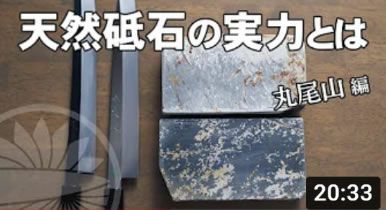 天然砥石の実力とは

丸尾山 編

20:33